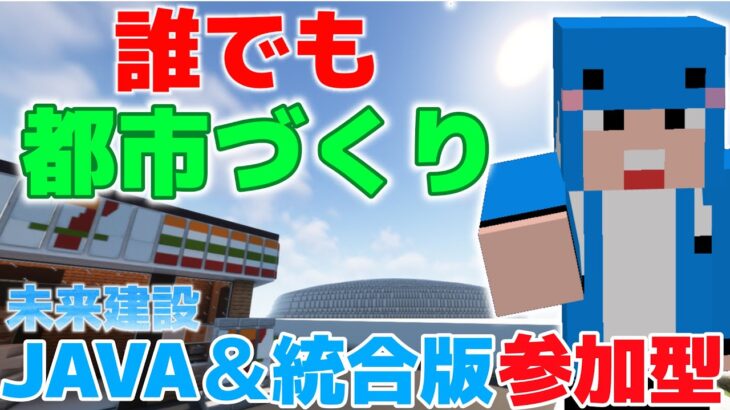 誰でも
都市づくり

未来建設
JAVA＆統合版参加型